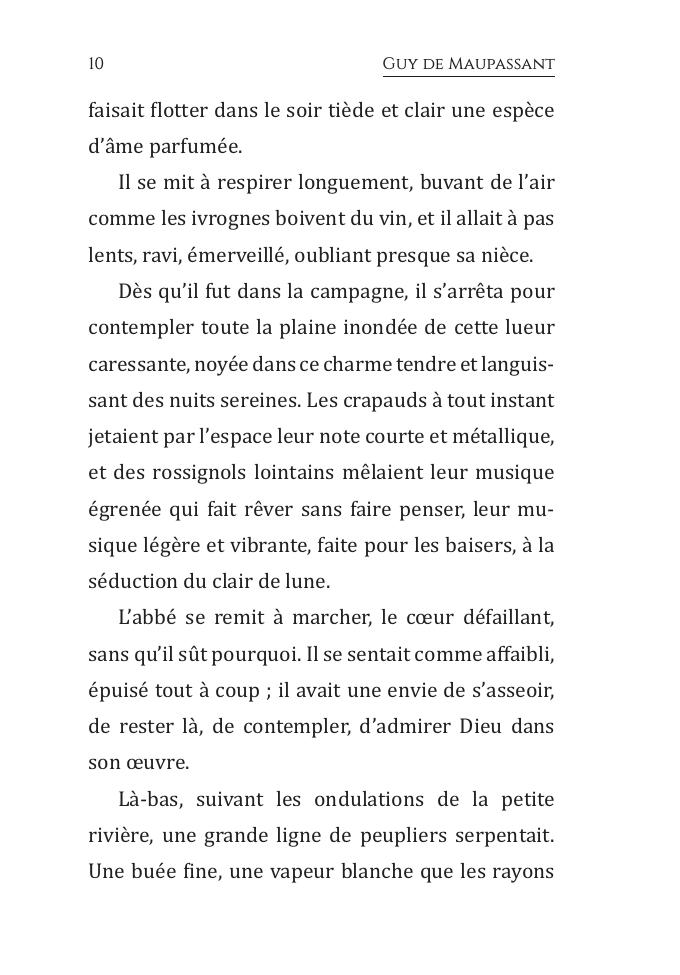 10 GUY DE MAUPASSANT

faisait flotter dans le soir tiède et clair une espèce d'âme parfumée.

Il se mit à respirer longuement, buvant de l'air comme les ivrognes boivent du vin, et il allait à pas lents, ravi, émerveillé, oubliant presque sa nièce.

Dès qu'il fut dans la campagne, il s'arrêta pour contempler toute la plaine inondée de cette lueur caressante, noyée dans ce charme tendre et languissant des nuits sereines. Les crapauds à tout instant jetaient par l'espace leur note courte et métallique, et des rossignols lointains mêlaient leur musique égrenée qui fait rêver sans faire penser, leur musique légère et vibrante, faite pour les baisers, à la séduction du clair de lune.

L'abbé se remit à marcher, le cœur défaillant, sans qu'il sût pourquoi. Il se sentait comme affaibli, épuisé tout à coup ; il avait une envie de s'asseoir, de rester là, de contempler, d'admirer Dieu dans son œuvre.

Là-bas, suivant les ondulations de la petite rivière, une grande ligne de peupliers serpentait. Une buée fine, une vapeur blanche que les rayons